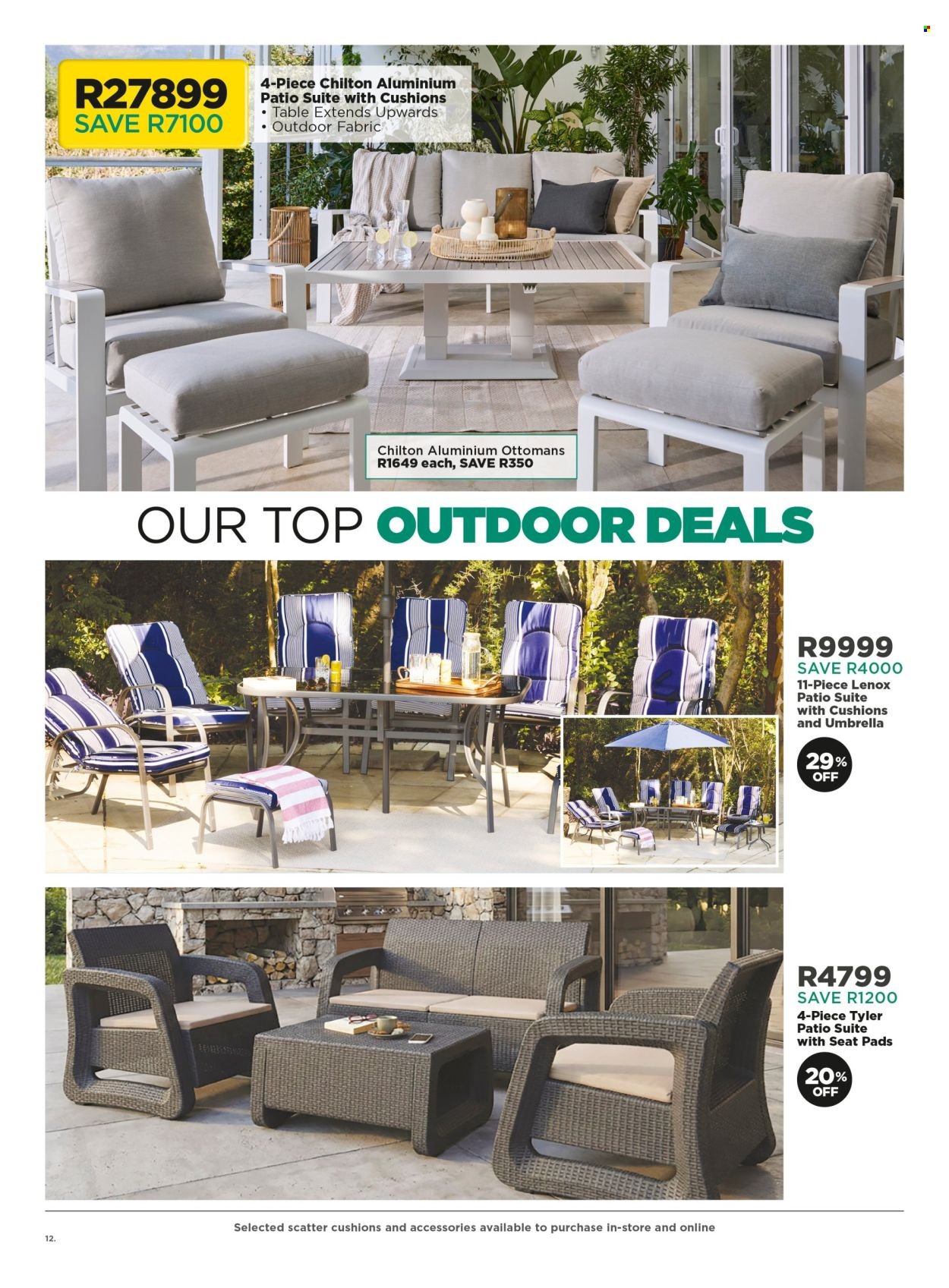 R27899
SAVE R7100

4-Piece Chilton Aluminium Patio Suite with Cushions
• Table Extends Upwards
• Outdoor Fabric

Chilton Aluminium Ottomans
R1649 each, SAVE R350

OUR TOP OUTDOOR DEALS

R9999
SAVE R4000
11-Piece Lenox Patio Suite with Cushions and Umbrella

29% OFF

R4799
SAVE R1200
4-Piece Tyler Patio Suite with Seat Pads

20% OFF

Selected scatter cushions and accessories available to purchase in-store and online

12.